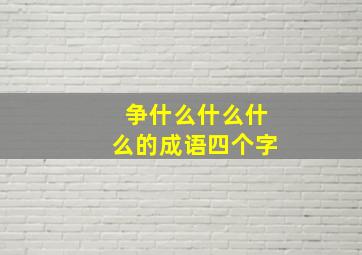 争什么什么什么的成语四个字